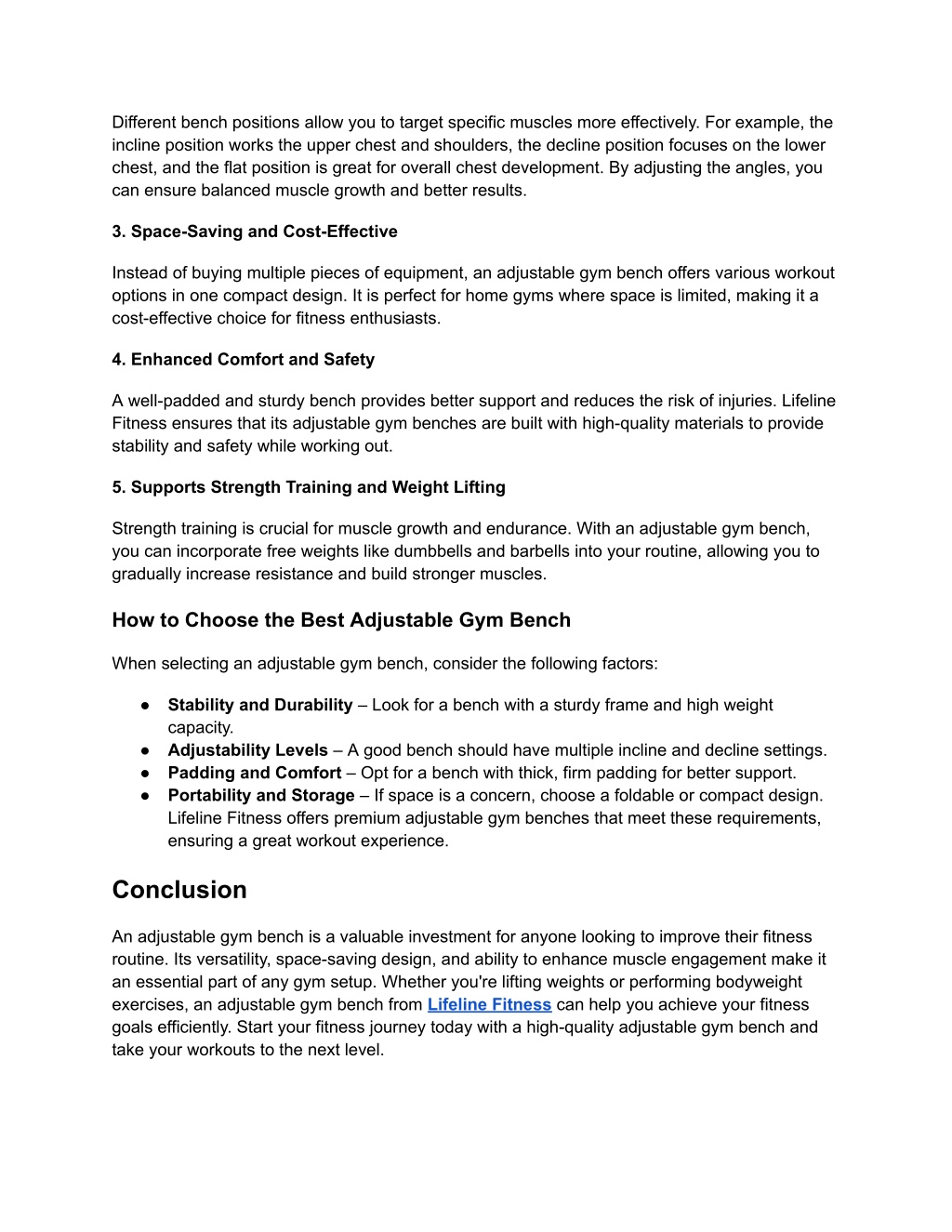 Different bench positions allow you to target specific muscles more effectively. For example, the incline position works the upper chest and shoulders, the decline position focuses on the lower chest, and the flat position is great for overall chest development. By adjusting the angles, you can ensure balanced muscle growth and better results.

3. Space-Saving and Cost-Effective

Instead of buying multiple pieces of equipment, an adjustable gym bench offers various workout options in one compact design. It is perfect for home gyms where space is limited, making it a cost-effective choice for fitness enthusiasts.

4. Enhanced Comfort and Safety

A well-padded and sturdy bench provides better support and reduces the risk of injuries. Lifeline Fitness ensures that its adjustable gym benches are built with high-quality materials to provide stability and safety while working out.

5. Supports Strength Training and Weight Lifting

Strength training is crucial for muscle growth and endurance. With an adjustable gym bench, you can incorporate free weights like dumbbells and barbells into your routine, allowing you to gradually increase resistance and build stronger muscles.

How to Choose the Best Adjustable Gym Bench

When selecting an adjustable gym bench, consider the following factors:

● Stability and Durability – Look for a bench with a sturdy frame and high weight capacity.
● Adjustability Levels – A good bench should have multiple incline and decline settings.
● Padding and Comfort – Opt for a bench with thick, firm padding for better support.
● Portability and Storage – If space is a concern, choose a foldable or compact design. Lifeline Fitness offers premium adjustable gym benches that meet these requirements, ensuring a great workout experience.

Conclusion

An adjustable gym bench is a valuable investment for anyone looking to improve their fitness routine. Its versatility, space-saving design, and ability to enhance muscle engagement make it an essential part of any gym setup. Whether you're lifting weights or performing bodyweight exercises, an adjustable gym bench from Lifeline Fitness can help you achieve your fitness goals efficiently. Start your fitness journey today with a high-quality adjustable gym bench and take your workouts to the next level.